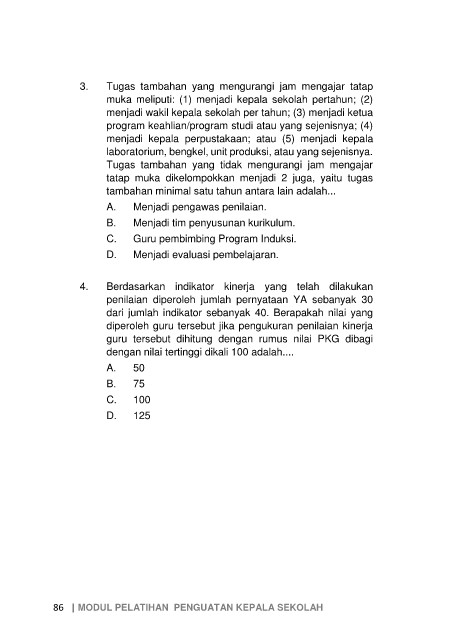 3. Tugas tambahan yang mengurangi jam mengajar tatap muka meliputi: (1) menjadi kepala sekolah pertahun; (2) menjadi wakil kepala sekolah per tahun; (3) menjadi ketua program keahlian/program studi atau yang sejenisnya; (4) menjadi kepala perpustakaan; atau (5) menjadi kepala laboratorium, bengkel, unit produksi, atau yang sejenisnya. Tugas tambahan yang tidak mengurangi jam mengajar tatap muka dikelompokkan menjadi 2 juga, yaitu tugas tambahan minimal satu tahun antara lain adalah...

A. Menjadi pengawas penilaian.

B. Menjadi tim penyusunan kurikulum.

C. Guru pembimbing Program Induksi.

D. Menjadi evaluasi pembelajaran.

4. Berdasarkan indikator kinerja yang telah dilakukan penilaian diperoleh jumlah pernyataan YA sebanyak 30 dari jumlah indikator sebanyak 40. Berapakah nilai yang diperoleh guru tersebut jika pengukuran penilaian kinerja guru tersebut dihitung dengan rumus nilai PKG dibagi dengan nilai tertinggi dikali 100 adalah....

A. 50

B. 75

C. 100

D. 125

86 | MODUL PELATIHAN PENGUATAN KEPALA SEKOLAH